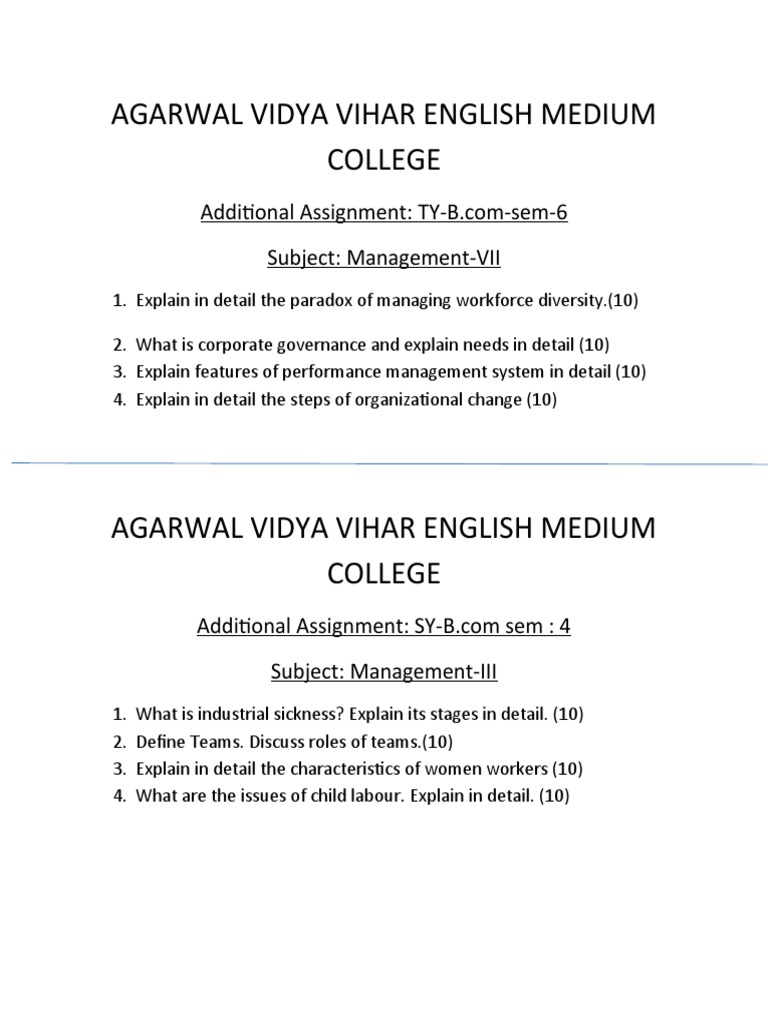 AGARWAL VIDYA VIHAR ENGLISH MEDIUM COLLEGE

Additional Assignment: TY-B.com-sem-6

Subject: Management-VII

1. Explain in detail the paradox of managing workforce diversity.(10)
2. What is corporate governance and explain needs in detail (10)
3. Explain features of performance management system in detail (10)
4. Explain in detail the steps of organizational change (10)

AGARWAL VIDYA VIHAR ENGLISH MEDIUM COLLEGE

Additional Assignment: SY-B.com sem : 4

Subject: Management-III

1. What is industrial sickness? Explain its stages in detail. (10)
2. Define Teams. Discuss roles of teams.(10)
3. Explain in detail the characteristics of women workers (10)
4. What are the issues of child labour. Explain in detail. (10)